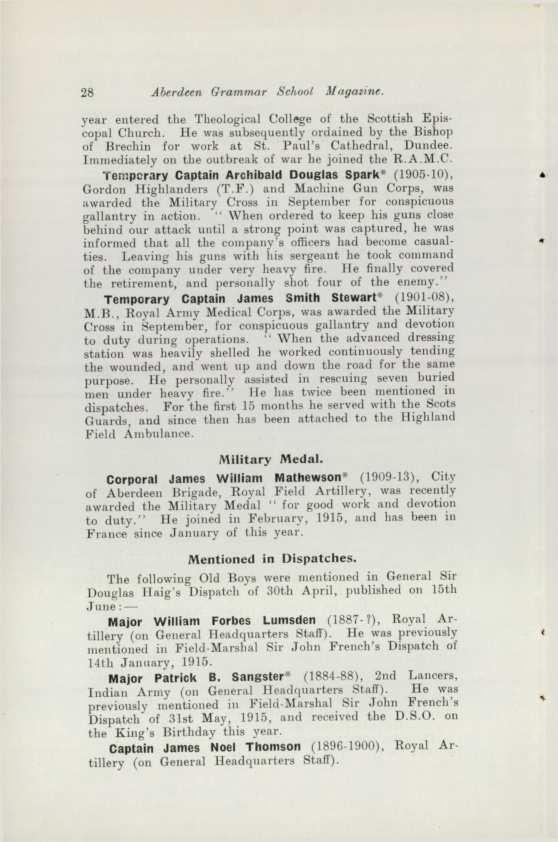 28 Aberdeen Grammar School Magazine.

year entered the Theological College of the Scottish Episcopal Church. He was subsequently ordained by the Bishop of Brechin for work at St. Paul's Cathedral, Dundee. Immediately on the outbreak of war he joined the R.A.M.C.

Temporary Captain Archibald Douglas Spark* (1905-10), Gordon Highlanders (T.F.) and Machine Gun Corps, was awarded the Military Cross in September for conspicuous gallantry in action. "When ordered to keep his guns close behind our attack until a strong point was captured, he was informed that all the company's officers had become casualties. Leaving his guns with his sergeant he took command of the company under very heavy fire. He finally covered the retirement, and personally shot four of the enemy."

Temporary Captain James Smith Stewart* (1901-08), M.B., Royal Army Medical Corps, was awarded the Military Cross in September, for conspicuous gallantry and devotion to duty during operations. "When the advanced dressing station was heavily shelled he worked continuously tending the wounded, and went up and down the road for the same purpose. He personally assisted in rescuing seven buried men under heavy fire." He has twice been mentioned in dispatches. For the first 15 months he served with the Scots Guards, and since then has been attached to the Highland Field Ambulance.

Military Medal.

Corporal James William Mathewson* (1909-13), City of Aberdeen Brigade, Royal Field Artillery, was recently awarded the Military Medal "for good work and devotion to duty." He joined in February, 1915, and has been in France since January of this year.

Mentioned in Dispatches.

The following Old Boys were mentioned in General Sir Douglas Haig's Dispatch of 30th April, published on 15th June:—

Major William Forbes Lumsden (1887-?), Royal Artillery (on General Headquarters Staff). He was previously mentioned in Field-Marshal Sir John French's Dispatch of 14th January, 1915.

Major Patrick B. Sangster* (1884-88), 2nd Lancers, Indian Army (on General Headquarters Staff). He was previously mentioned in Field-Marshal Sir John French's Dispatch of 31st May, 1915, and received the D.S.O. on the King's Birthday this year.

Captain James Noel Thomson (1896-1900), Royal Artillery (on General Headquarters Staff).